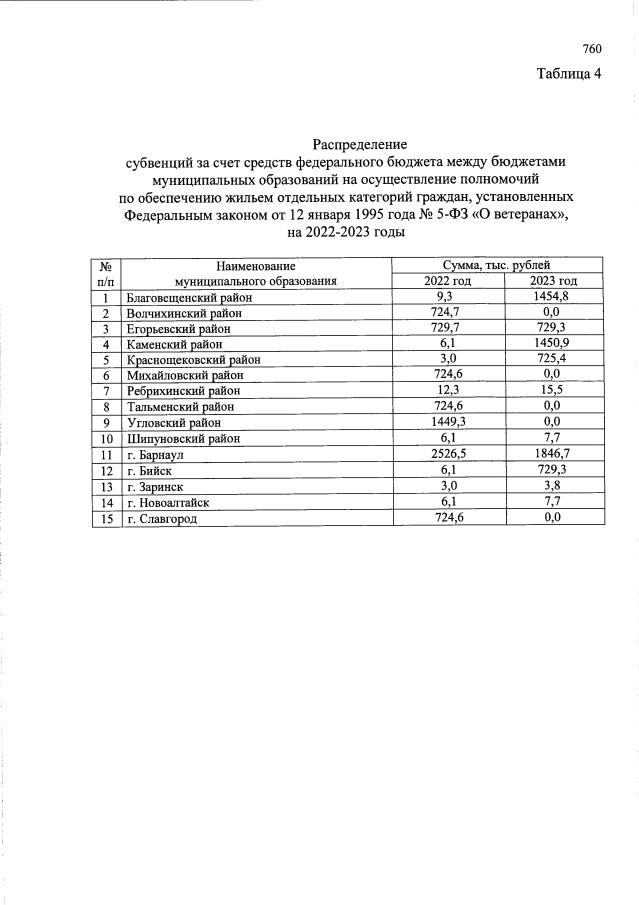 760

Таблица 4

Распределение
субвенций за счет средств федерального бюджета между бюджетами муниципальных образований на осуществление полномочий по обеспечению жильем отдельных категорий граждан, установленных Федеральным законом от 12 января 1995 года № 5-ФЗ «О ветеранах», на 2022-2023 годы

| № п/п | Наименование муниципального образования | Сумма, тыс. рублей | |
|---|---|---|---|
| | | 2022 год | 2023 год |
| 1 | Благовещенский район | 9,3 | 1454,8 |
| 2 | Волчихинский район | 724,7 | 0,0 |
| 3 | Егорьевский район | 729,7 | 729,3 |
| 4 | Каменский район | 6,1 | 1450,9 |
| 5 | Краснощековский район | 3,0 | 725,4 |
| 6 | Михайловский район | 724,6 | 0,0 |
| 7 | Ребрихинский район | 12,3 | 15,5 |
| 8 | Тальменский район | 724,6 | 0,0 |
| 9 | Угловский район | 1449,3 | 0,0 |
| 10 | Шипуновский район | 6,1 | 7,7 |
| 11 | г. Барнаул | 2526,5 | 1846,7 |
| 12 | г. Бийск | 6,1 | 729,3 |
| 13 | г. Заринск | 3,0 | 3,8 |
| 14 | г. Новоалтайск | 6,1 | 7,7 |
| 15 | г. Славгород | 724,6 | 0,0 |